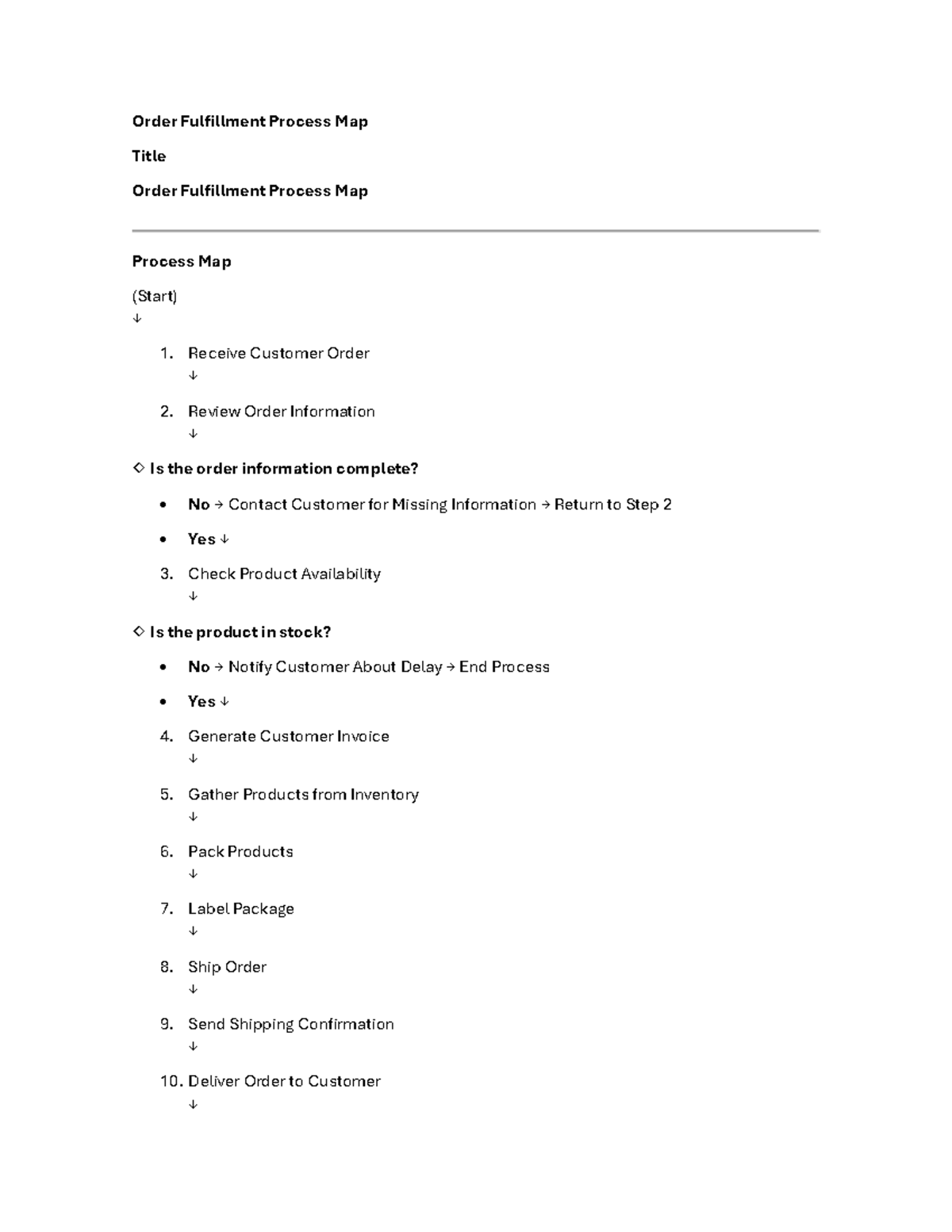 Order Fulfillment Process Map

Title

Order Fulfillment Process Map

Process Map

(Start)
↓

1. Receive Customer Order
↓

2. Review Order Information
↓

◇ Is the order information complete?

• No → Contact Customer for Missing Information → Return to Step 2

• Yes ↓

3. Check Product Availability
↓

◇ Is the product in stock?

• No → Notify Customer About Delay → End Process

• Yes ↓

4. Generate Customer Invoice
↓

5. Gather Products from Inventory
↓

6. Pack Products
↓

7. Label Package
↓

8. Ship Order
↓

9. Send Shipping Confirmation
↓

10. Deliver Order to Customer
↓